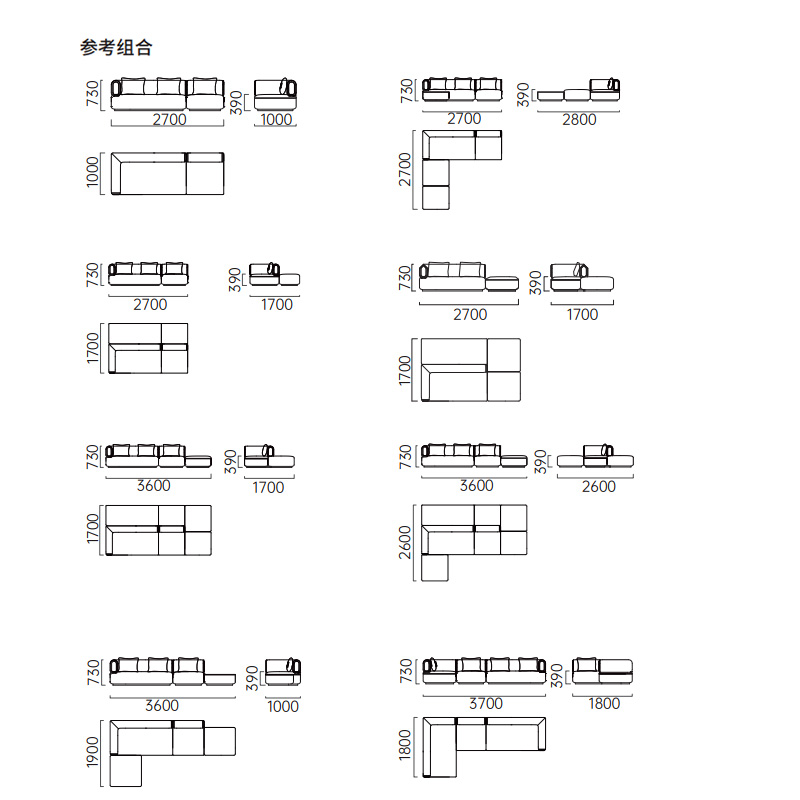 参考组合

730
2700
390
1000
1000

730
2700
390
2800
2700

730
2700
390
1700
1700

730
2700
390
1700
1700

730
3600
390
1700
1700

730
3600
390
2600
2600

730
3600
390
1000
1900

730
3700
390
1800
1800